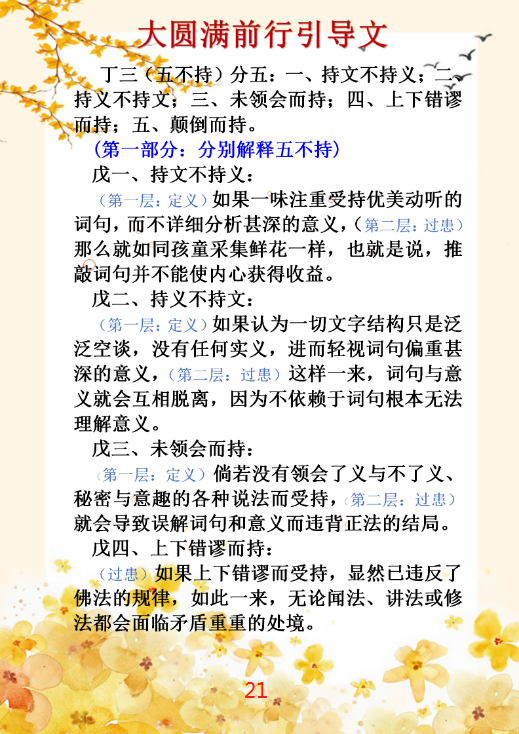 大圆满前行引导文

丁三（五不持）分五：一、持文不持义；二、持义不持文；三、未领会而持；四、上下错谬而持；五、颠倒而持。

（第一部分：分别解释五不持）

戊一、持文不持义：

（第一层：定义）如果一味注重受持优美动听的词句，而不详细分析甚深的意义，（第二层：过患）那么就如同孩童采集鲜花一样，也就是说，推敲词句并不能使内心获得收益。

戊二、持义不持文：

（第一层：定义）如果认为一切文字结构只是泛泛空谈，没有任何实义，进而轻视词句偏重甚深的意义，（第二层：过患）这样一来，词句与意义就会互相脱离，因为不依赖于词句根本无法理解意义。

戊三、未领会而持：

（第一层：定义）倘若没有领会了义与不了义、秘密与意趣的各种说法而受持，（第二层：过患）就会导致误解词句和意义而违背正法的结局。

戊四、上下错谬而持：

（过患）如果上下错谬而受持，显然已违反了佛法的规律，如此一来，无论闻法、讲法或修法都会面临矛盾重重的处境。

21